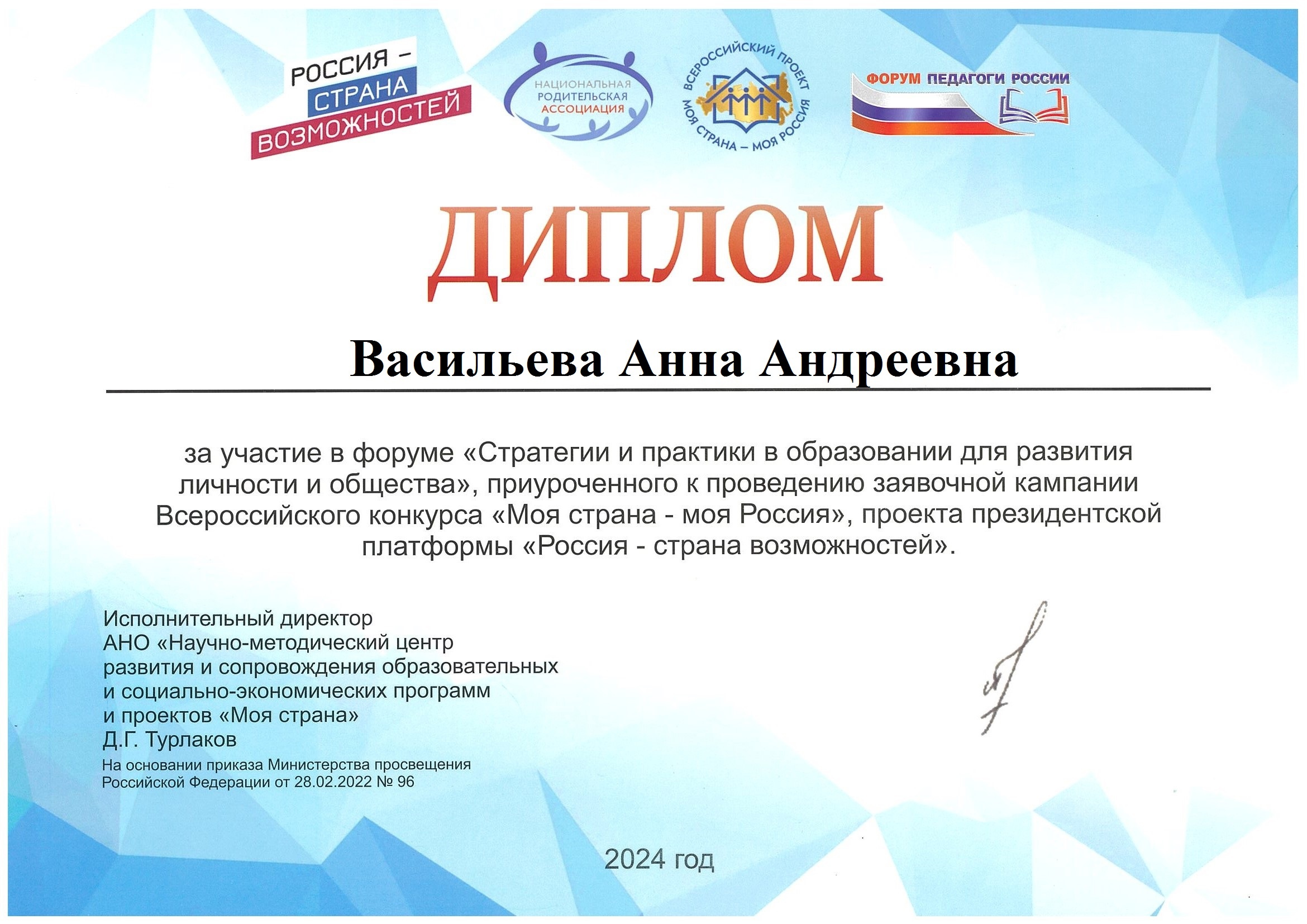 РОССИЯ – СТРАНА ВОЗМОЖНОСТЕЙ

НАЦИОНАЛЬНАЯ РОДИТЕЛЬСКАЯ АССОЦИАЦИЯ

ВСЕРОССИЙСКИЙ ПРОЕКТ МОЯ СТРАНА – МОЯ РОССИЯ

ФОРУМ ПЕДАГОГИ РОССИИ

ДИПЛОМ

Васильева Анна Андреевна

за участие в форуме «Стратегии и практики в образовании для развития личности и общества», приуроченного к проведению заявочной кампании Всероссийского конкурса «Моя страна - моя Россия», проекта президентской платформы «Россия - страна возможностей».

Исполнительный директор
АНО «Научно-методический центр развития и сопровождения образовательных и социально-экономических программ и проектов «Моя страна»
Д.Г. Турлаков
На основании приказа Министерства просвещения Российской Федерации от 28.02.2022 № 96

2024 год